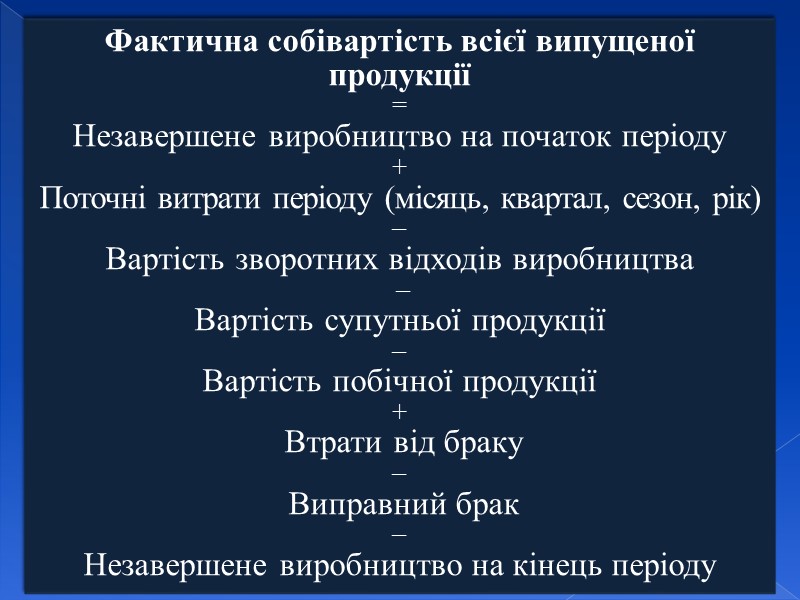 Фактична собівартість всієї випущеної продукції

=

Незавершене виробництво на початок періоду

+

Поточні витрати періоду (місяць, квартал, сезон, рік)

–

Вартість зворотних відходів виробництва

–

Вартість супутньої продукції

–

Вартість побічної продукції

+

Втрати від браку

–

Виправний брак

–

Незавершене виробництво на кінець періоду